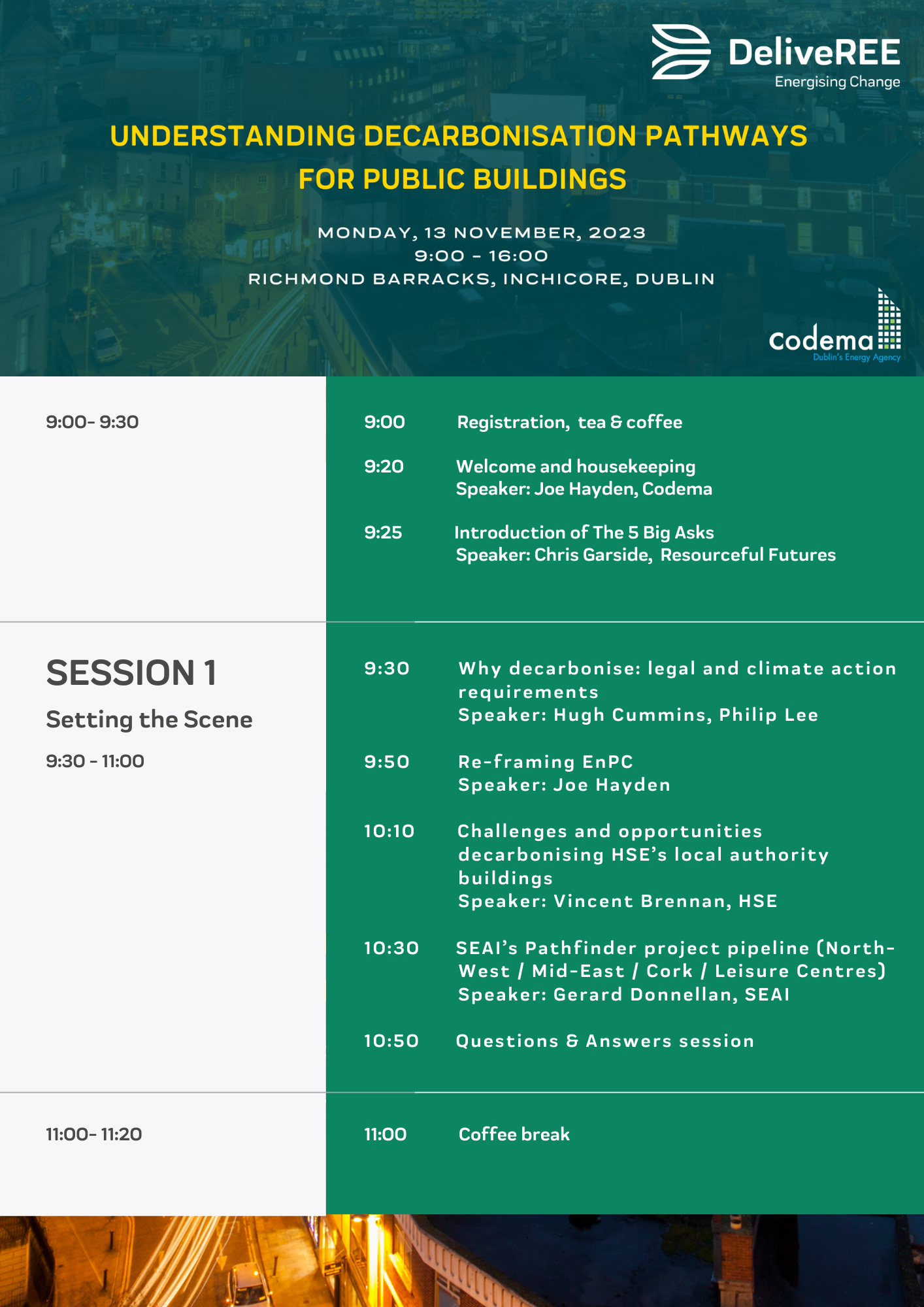 DeliveREE
Energising Change

UNDERSTANDING DECARBONISATION PATHWAYS FOR PUBLIC BUILDINGS

MONDAY, 13 NOVEMBER, 2023
9:00 - 16:00
RICHMOND BARRACKS, INCHICORE, DUBLIN

Codema
Dublin's Energy Agency

9:00- 9:30

9:00 Registration, tea & coffee

9:20 Welcome and housekeeping
Speaker: Joe Hayden, Codema

9:25 Introduction of The 5 Big Asks
Speaker: Chris Garside, Resourceful Futures

SESSION 1

Setting the Scene

9:30 - 11:00

9:30 Why decarbonise: legal and climate action requirements
Speaker: Hugh Cummins, Philip Lee

9:50 Re-framing EnPC
Speaker: Joe Hayden

10:10 Challenges and opportunities decarbonising HSE's local authority buildings
Speaker: Vincent Brennan, HSE

10:30 SEAI's Pathfinder project pipeline (North-West / Mid-East / Cork / Leisure Centres)
Speaker: Gerard Donnellan, SEAI

10:50 Questions & Answers session

11:00- 11:20

11:00 Coffee break